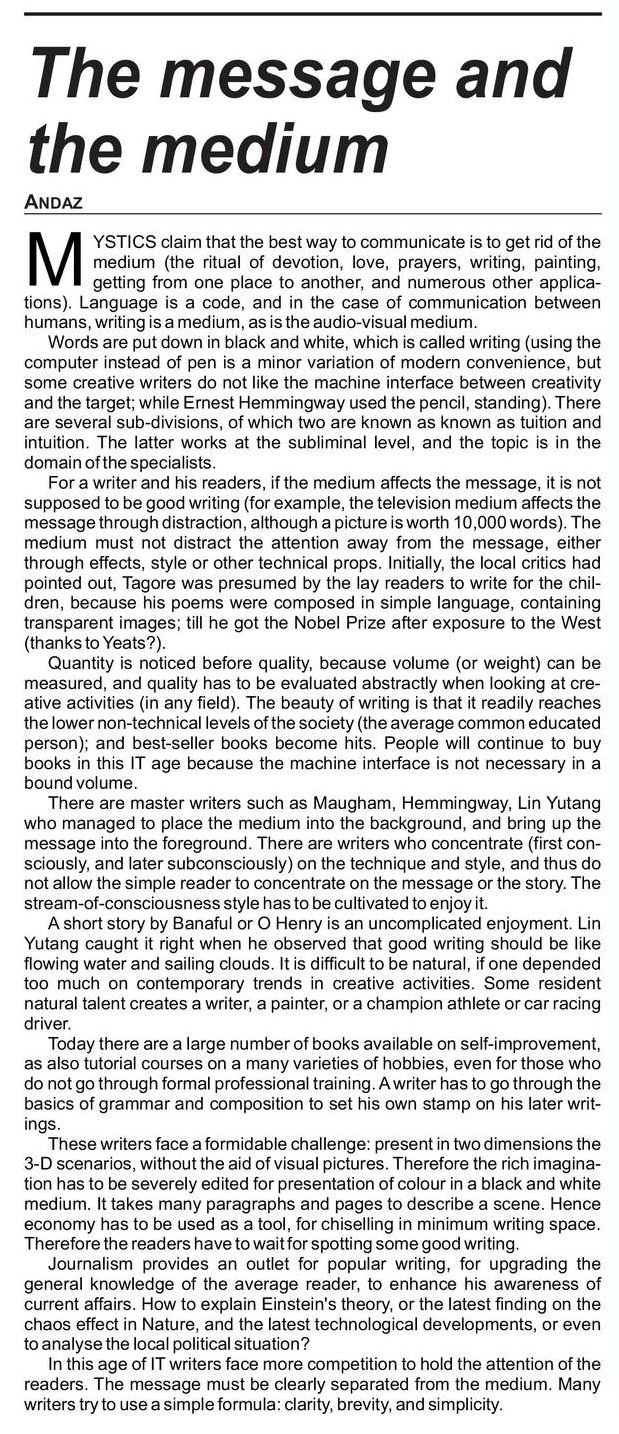 The message and the medium

ANDAZ

MYSTICS claim that the best way to communicate is to get rid of the medium (the ritual of devotion, love, prayers, writing, painting, getting from one place to another, and numerous other applications). Language is a code, and in the case of communication between humans, writing is a medium, as is the audio-visual medium.

Words are put down in black and white, which is called writing (using the computer instead of pen is a minor variation of modern convenience, but some creative writers do not like the machine interface between creativity and the target; while Ernest Hemmingway used the pencil, standing). There are several sub-divisions, of which two are known as known as tuition and intuition. The latter works at the subliminal level, and the topic is in the domain of the specialists.

For a writer and his readers, if the medium affects the message, it is not supposed to be good writing (for example, the television medium affects the message through distraction, although a picture is worth 10,000 words). The medium must not distract the attention away from the message, either through effects, style or other technical props. Initially, the local critics had pointed out, Tagore was presumed by the lay readers to write for the children, because his poems were composed in simple language, containing transparent images; till he got the Nobel Prize after exposure to the West (thanks to Yeats?).

Quantity is noticed before quality, because volume (or weight) can be measured, and quality has to be evaluated abstractly when looking at creative activities (in any field). The beauty of writing is that it readily reaches the lower non-technical levels of the society (the average common educated person); and best-seller books become hits. People will continue to buy books in this IT age because the machine interface is not necessary in a bound volume.

There are master writers such as Maugham, Hemmingway, Lin Yutang who managed to place the medium into the background, and bring up the message into the foreground. There are writers who concentrate (first consciously, and later subconsciously) on the technique and style, and thus do not allow the simple reader to concentrate on the message or the story. The stream-of-consciousness style has to be cultivated to enjoy it.

A short story by Banaful or O Henry is an uncomplicated enjoyment. Lin Yutang caught it right when he observed that good writing should be like flowing water and sailing clouds. It is difficult to be natural, if one depended too much on contemporary trends in creative activities. Some resident natural talent creates a writer, a painter, or a champion athlete or car racing driver.

Today there are a large number of books available on self-improvement, as also tutorial courses on a many varieties of hobbies, even for those who do not go through formal professional training. A writer has to go through the basics of grammar and composition to set his own stamp on his later writings.

These writers face a formidable challenge: present in two dimensions the 3-D scenarios, without the aid of visual pictures. Therefore the rich imagination has to be severely edited for presentation of colour in a black and white medium. It takes many paragraphs and pages to describe a scene. Hence economy has to be used as a tool, for chiselling in minimum writing space. Therefore the readers have to wait for spotting some good writing.

Journalism provides an outlet for popular writing, for upgrading the general knowledge of the average reader, to enhance his awareness of current affairs. How to explain Einstein's theory, or the latest finding on the chaos effect in Nature, and the latest technological developments, or even to analyse the local political situation?

In this age of IT writers face more competition to hold the attention of the readers. The message must be clearly separated from the medium. Many writers try to use a simple formula: clarity, brevity, and simplicity.